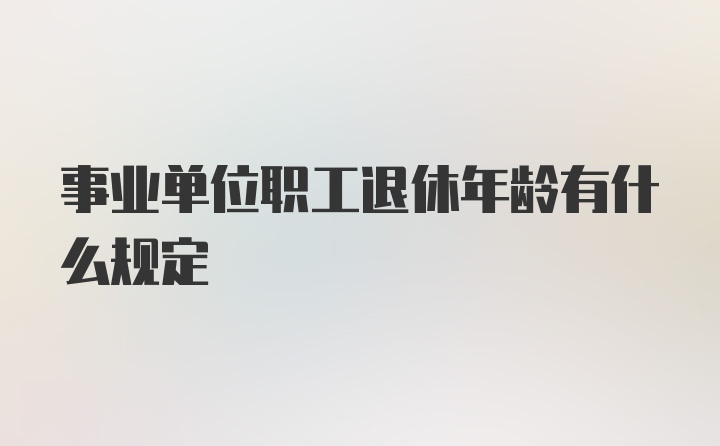 事业单位职工退休年龄有什么规定